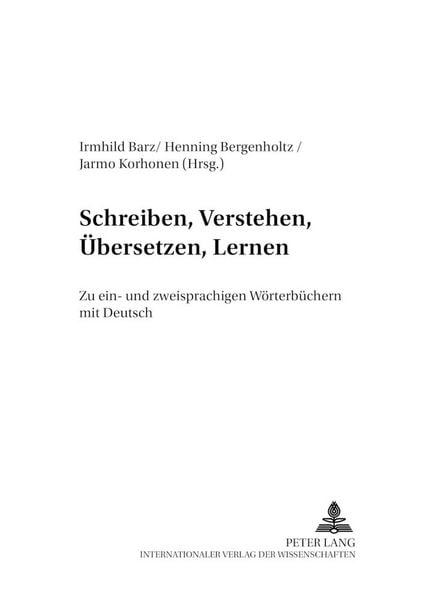 Irmhild Barz/ Henning Bergenholtz / Jarmo Korhonen (Hrsg.)

Schreiben, Verstehen, Übersetzen, Lernen

Zu ein- und zweisprachigen Wörterbüchern mit Deutsch

PETER LANG
INTERNATIONALER VERLAG DER WISSENSCHAFTEN